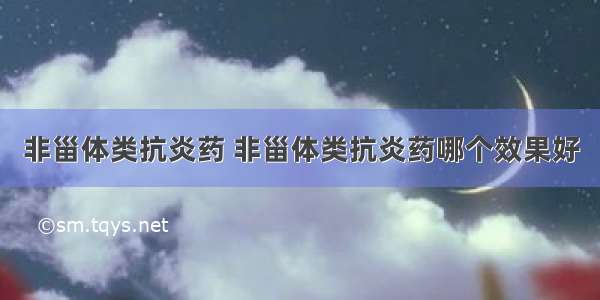 非甾体类抗炎药 非甾体类抗炎药哪个效果好

©sm.tqys.net